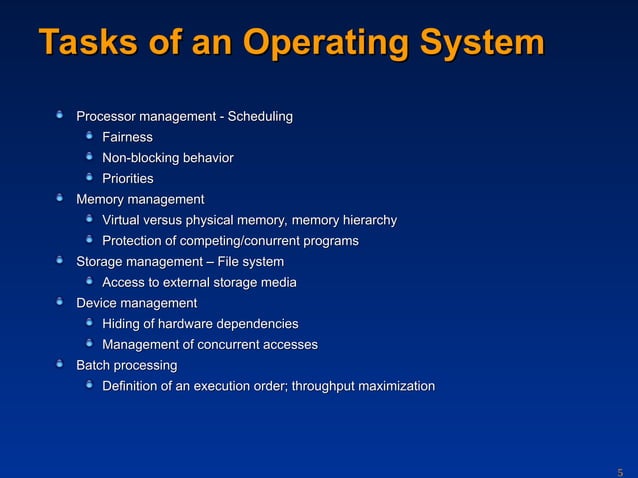 Tasks of an Operating System

- Processor management - Scheduling
  - Fairness
  - Non-blocking behavior
  - Priorities
- Memory management
  - Virtual versus physical memory, memory hierarchy
  - Protection of competing/conurrent programs
- Storage management – File system
  - Access to external storage media
- Device management
  - Hiding of hardware dependencies
  - Management of concurrent accesses
- Batch processing
  - Definition of an execution order; throughput maximization

5